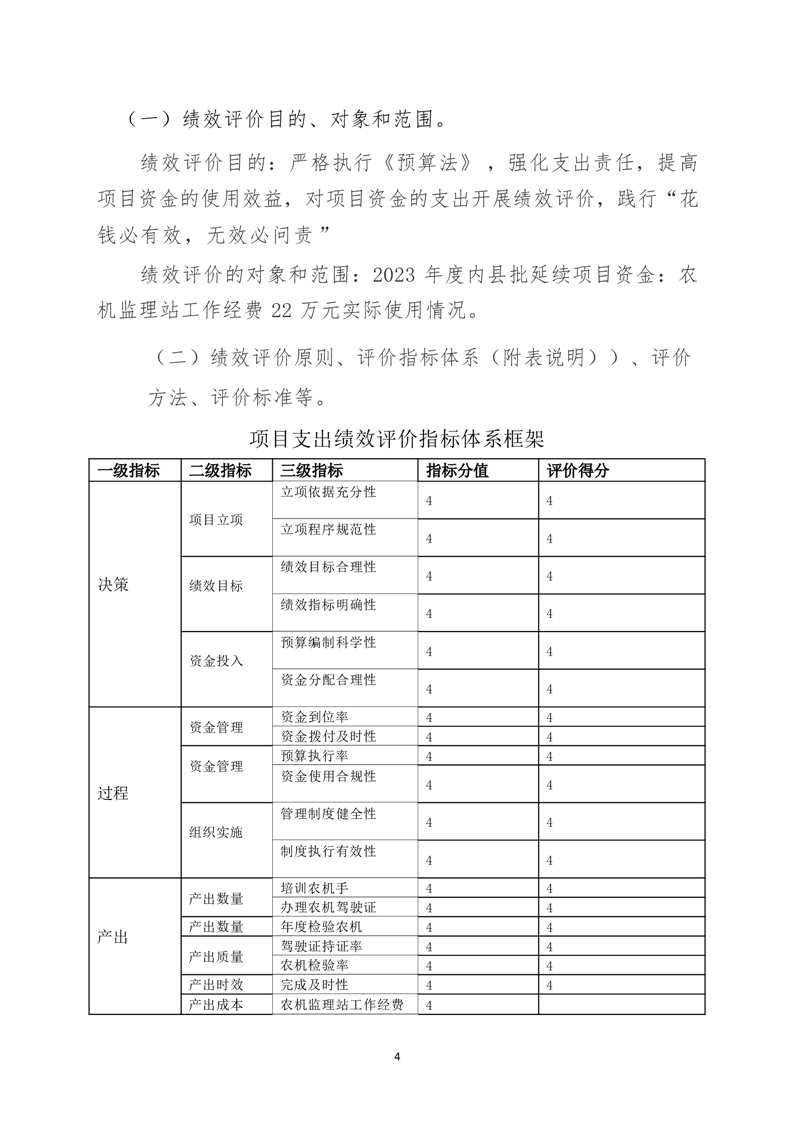 （一）绩效评价目的、对象和范围。

绩效评价目的：严格执行《预算法》，强化支出责任，提高项目资金的使用效益，对项目资金的支出开展绩效评价，践行“花钱必有效，无效必问责”

绩效评价的对象和范围：2023 年度内县批延续项目资金：农机监理站工作经费 22 万元实际使用情况。

（二）绩效评价原则、评价指标体系（附表说明））、评价方法、评价标准等。

项目支出绩效评价指标体系框架

| 一级指标 | 二级指标 | 三级指标 | 指标分值 | 评价得分 |
|---|---|---|---|---|
| 决策 | 项目立项 | 立项依据充分性 | 4 | 4 |
| | | 立项程序规范性 | 4 | 4 |
| | 绩效目标 | 绩效目标合理性 | 4 | 4 |
| | | 绩效指标明确性 | 4 | 4 |
| | 资金投入 | 预算编制科学性 | 4 | 4 |
| | | 资金分配合理性 | 4 | 4 |
| 过程 | 资金管理 | 资金到位率 | 4 | 4 |
| | | 资金拨付及时性 | 4 | 4 |
| | 资金管理 | 预算执行率 | 4 | 4 |
| | | 资金使用合规性 | 4 | 4 |
| | 组织实施 | 管理制度健全性 | 4 | 4 |
| | | 制度执行有效性 | 4 | 4 |
| 产出 | 产出数量 | 培训农机手 | 4 | 4 |
| | | 办理农机驾驶证 | 4 | 4 |
| | 产出数量 | 年度检验农机 | 4 | 4 |
| | 产出质量 | 驾驶证持证率 | 4 | 4 |
| | | 农机检验率 | 4 | 4 |
| | 产出时效 | 完成及时性 | 4 | 4 |
| | 产出成本 | 农机监理站工作经费 | 4 | |

4